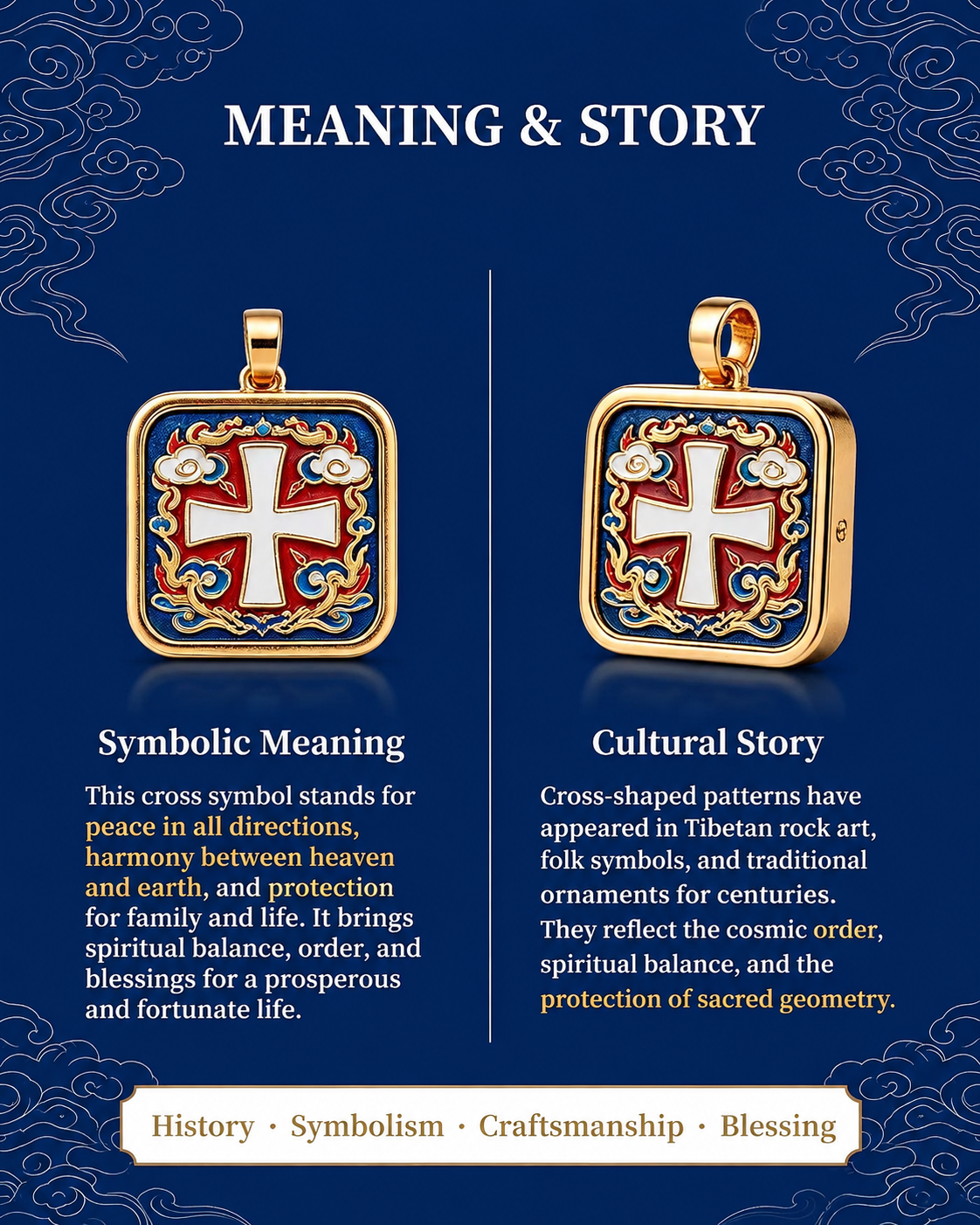 MEANING & STORY

Symbolic Meaning

This cross symbol stands for peace in all directions, harmony between heaven and earth, and protection for family and life. It brings spiritual balance, order, and blessings for a prosperous and fortunate life.

Cultural Story

Cross-shaped patterns have appeared in Tibetan rock art, folk symbols, and traditional ornaments for centuries. They reflect the cosmic order, spiritual balance, and the protection of sacred geometry.

History · Symbolism · Craftsmanship · Blessing